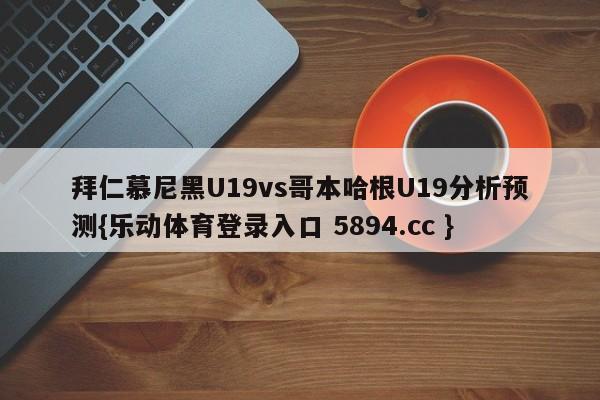 拜仁慕尼黑U19vs哥本哈根U19分析预测{乐动体育登录入口 5894.cc }